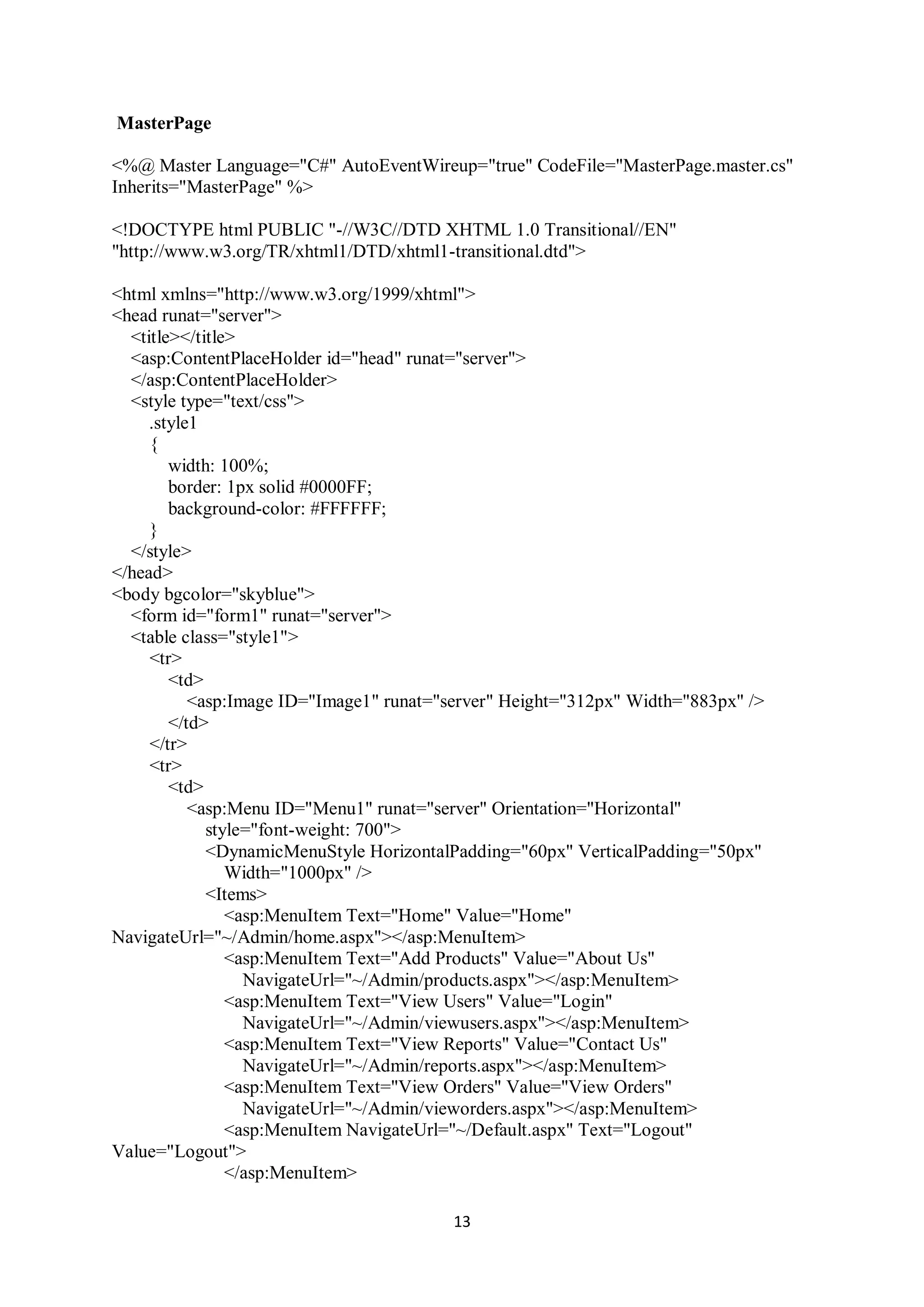 MasterPage

<%@ Master Language="C#" AutoEventWireup="true" CodeFile="MasterPage.master.cs" Inherits="MasterPage" %>

<!DOCTYPE html PUBLIC "-//W3C//DTD XHTML 1.0 Transitional//EN" "http://www.w3.org/TR/xhtml1/DTD/xhtml1-transitional.dtd">

<html xmlns="http://www.w3.org/1999/xhtml">
<head runat="server">
<title></title>
<asp:ContentPlaceHolder id="head" runat="server">
</asp:ContentPlaceHolder>
<style type="text/css">
.style1
{
width: 100%;
border: 1px solid #0000FF;
background-color: #FFFFFF;
}
</style>
</head>
<body bgcolor="skyblue">
<form id="form1" runat="server">
<table class="style1">
<tr>
<td>
<asp:Image ID="Image1" runat="server" Height="312px" Width="883px" />
</td>
</tr>
<tr>
<td>
<asp:Menu ID="Menu1" runat="server" Orientation="Horizontal"
style="font-weight: 700">
<DynamicMenuStyle HorizontalPadding="60px" VerticalPadding="50px"
Width="1000px" />
<Items>
<asp:MenuItem Text="Home" Value="Home"
NavigateUrl="~/Admin/home.aspx"></asp:MenuItem>
<asp:MenuItem Text="Add Products" Value="About Us"
NavigateUrl="~/Admin/products.aspx"></asp:MenuItem>
<asp:MenuItem Text="View Users" Value="Login"
NavigateUrl="~/Admin/viewusers.aspx"></asp:MenuItem>
<asp:MenuItem Text="View Reports" Value="Contact Us"
NavigateUrl="~/Admin/reports.aspx"></asp:MenuItem>
<asp:MenuItem Text="View Orders" Value="View Orders"
NavigateUrl="~/Admin/vieworders.aspx"></asp:MenuItem>
<asp:MenuItem NavigateUrl="~/Default.aspx" Text="Logout"
Value="Logout">
</asp:MenuItem>

13